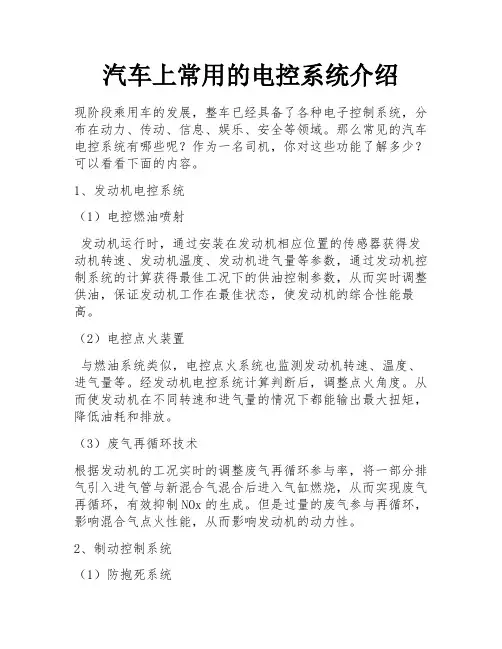 汽车上常用的电控系统介绍

现阶段乘用车的发展，整车已经具备了各种电子控制系统，分布在动力、传动、信息、娱乐、安全等领域。那么常见的汽车电控系统有哪些呢？作为一名司机，你对这些功能了解多少？可以看看下面的内容。

1、发动机电控系统

（1）电控燃油喷射

发动机运行时，通过安装在发动机相应位置的传感器获得发动机转速、发动机温度、发动机进气量等参数，通过发动机控制系统的计算获得最佳工况下的供油控制参数，从而实时调整供油，保证发动机工作在最佳状态，使发动机的综合性能最高。

（2）电控点火装置

与燃油系统类似，电控点火系统也监测发动机转速、温度、进气量等。经发动机电控系统计算判断后，调整点火角度。从而使发动机在不同转速和进气量的情况下都能输出最大扭矩，降低油耗和排放。

（3）废气再循环技术

根据发动机的工况实时的调整废气再循环参与率，将一部分排气引入进气管与新混合气混合后进入气缸燃烧，从而实现废气再循环，有效抑制NOx的生成。但是过量的废气参与再循环，影响混合气点火性能，从而影响发动机的动力性。

2、制动控制系统

（1）防抱死系统